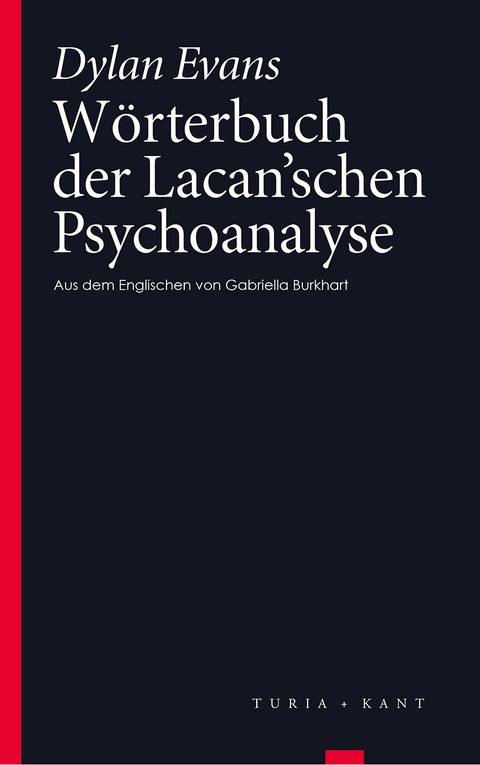 Dylan Evans

Wörterbuch der Lacan'schen Psychoanalyse

Aus dem Englischen von Gabriella Burkhart

TURIA + KANT